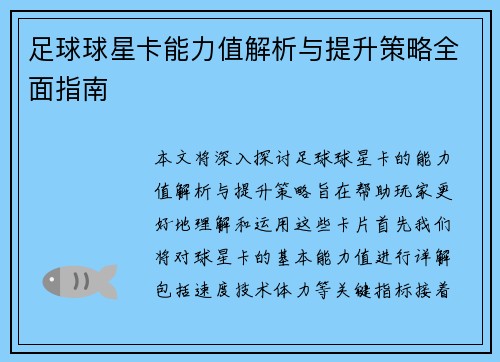 足球球星卡能力值解析与提升策略全面指南

本文将深入探讨足球球星卡的能力值解析与提升策略旨在帮助玩家更好地理解和运用这些卡片首先我们将对球星卡的基本能力值进行详解包括速度技术体力等关键指标接着